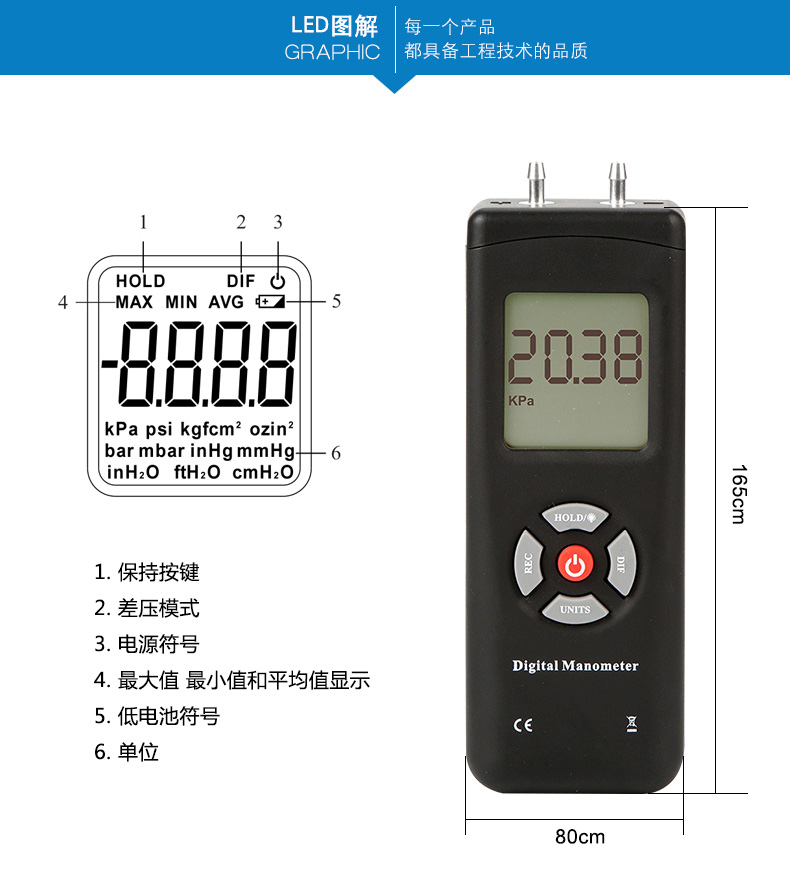 LED图解
GRAPHIC

每一个产品
都具备工程技术的品质

1 2 3

HOLD DIF

4 MAX MIN AVG 5

-8.8.8.8

kPa psi kgfcm² ozin²
bar mbar inHg mmHg 6
inH₂O ftH₂O cmH₂O

1. 保持按键
2. 差压模式
3. 电源符号
4. 最大值 最小值和平均值显示
5. 低电池符号
6. 单位

20.38
KPa

HOLD/
REC
DIF
UNITS

Digital Manometer

CE

165cm

80cm